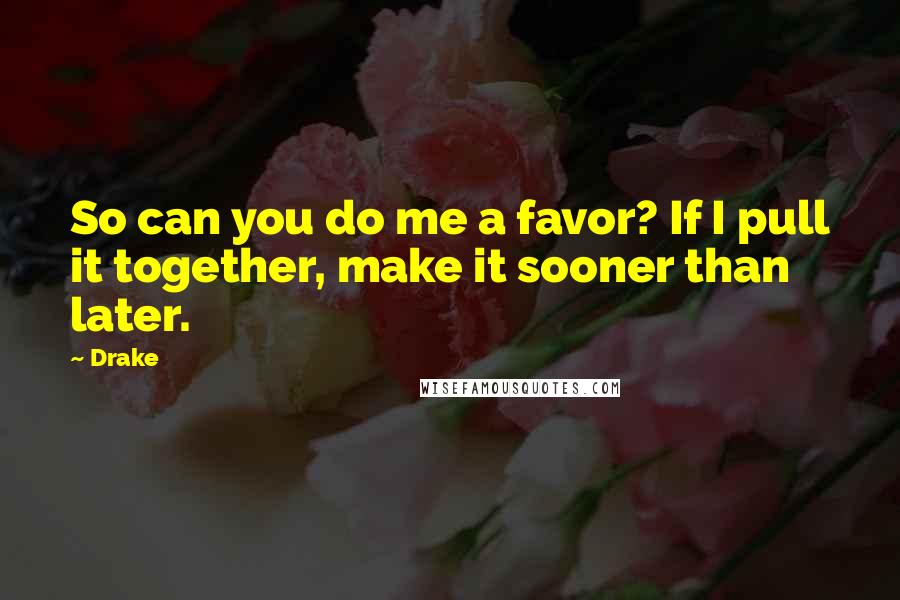 So can you do me a favor? If I pull it together, make it sooner than later.

~ Drake

WISEFAMOUSQUOTES.COM